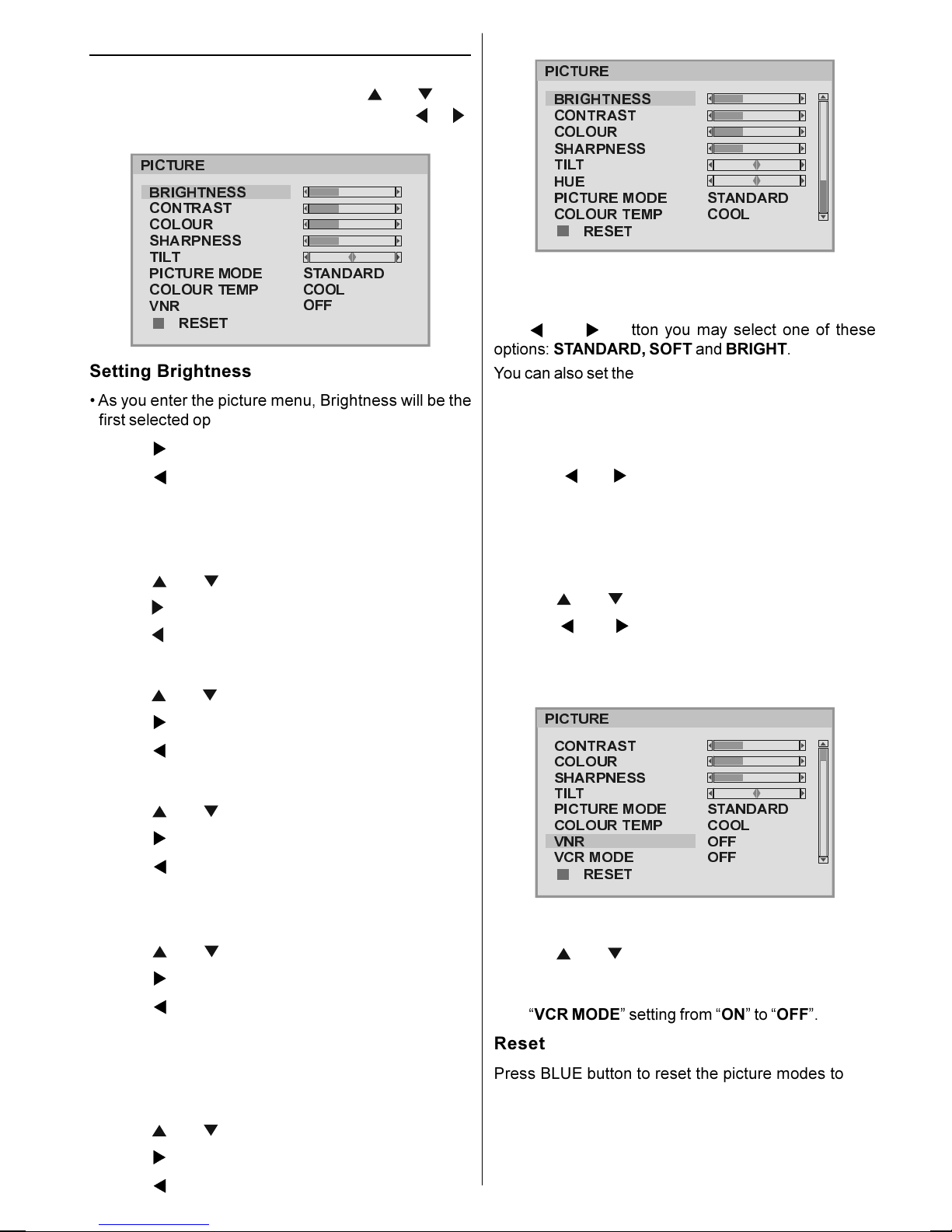 PICTURE

BRIGHTNESS
CONTRAST
COLOUR
SHARPNESS
TILT
PICTURE MODE STANDARD
COLOUR TEMP COOL
VNR OFF
RESET

Setting Brightness

• As you enter the picture menu, Brightness will be the first selected op

PICTURE

BRIGHTNESS
CONTRAST
COLOUR
SHARPNESS
TILT
HUE
PICTURE MODE STANDARD
COLOUR TEMP COOL
RESET

tton you may select one of these options: STANDARD, SOFT and BRIGHT.

You can also set the

PICTURE

CONTRAST
COLOUR
SHARPNESS
TILT
PICTURE MODE STANDARD
COLOUR TEMP COOL
VNR OFF
VCR MODE OFF
RESET

“VCR MODE” setting from “ON” to “OFF”.

Reset

Press BLUE button to reset the picture modes to